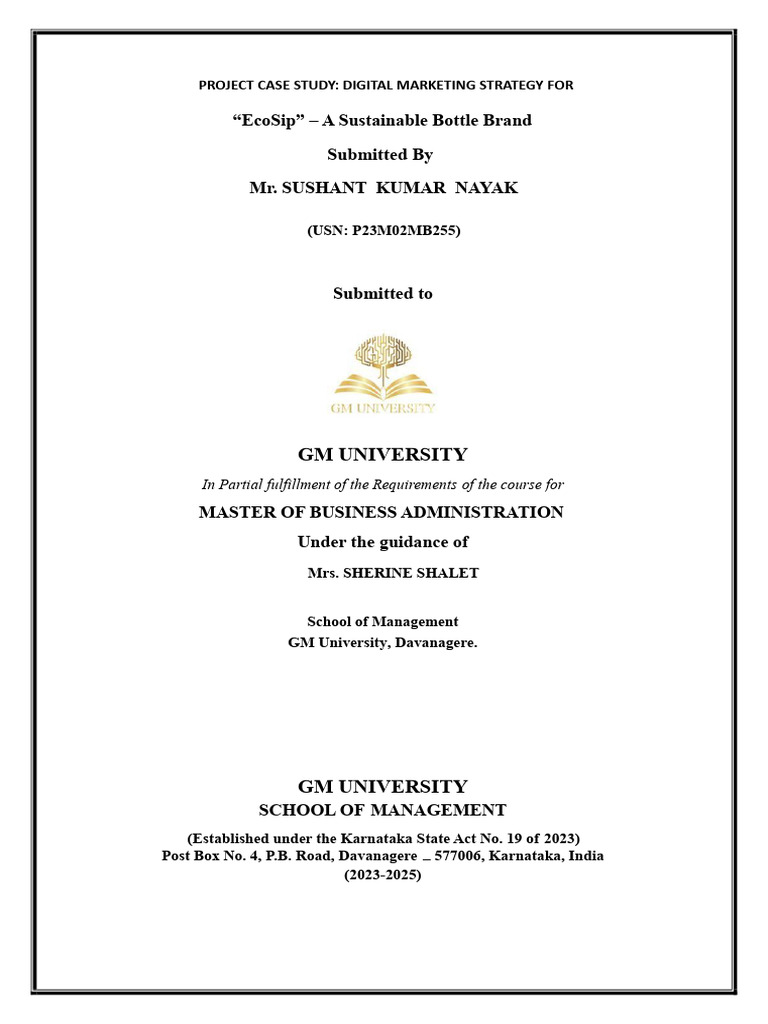 PROJECT CASE STUDY: DIGITAL MARKETING STRATEGY FOR

“EcoSip” – A Sustainable Bottle Brand

Submitted By

Mr. SUSHANT KUMAR NAYAK

(USN: P23M02MB255)

Submitted to

GM UNIVERSITY

GM UNIVERSITY

In Partial fulfillment of the Requirements of the course for

MASTER OF BUSINESS ADMINISTRATION

Under the guidance of

Mrs. SHERINE SHALET

School of Management
GM University, Davanagere.

GM UNIVERSITY
SCHOOL OF MANAGEMENT

(Established under the Karnataka State Act No. 19 of 2023)
Post Box No. 4, P.B. Road, Davanagere _ 577006, Karnataka, India
(2023-2025)